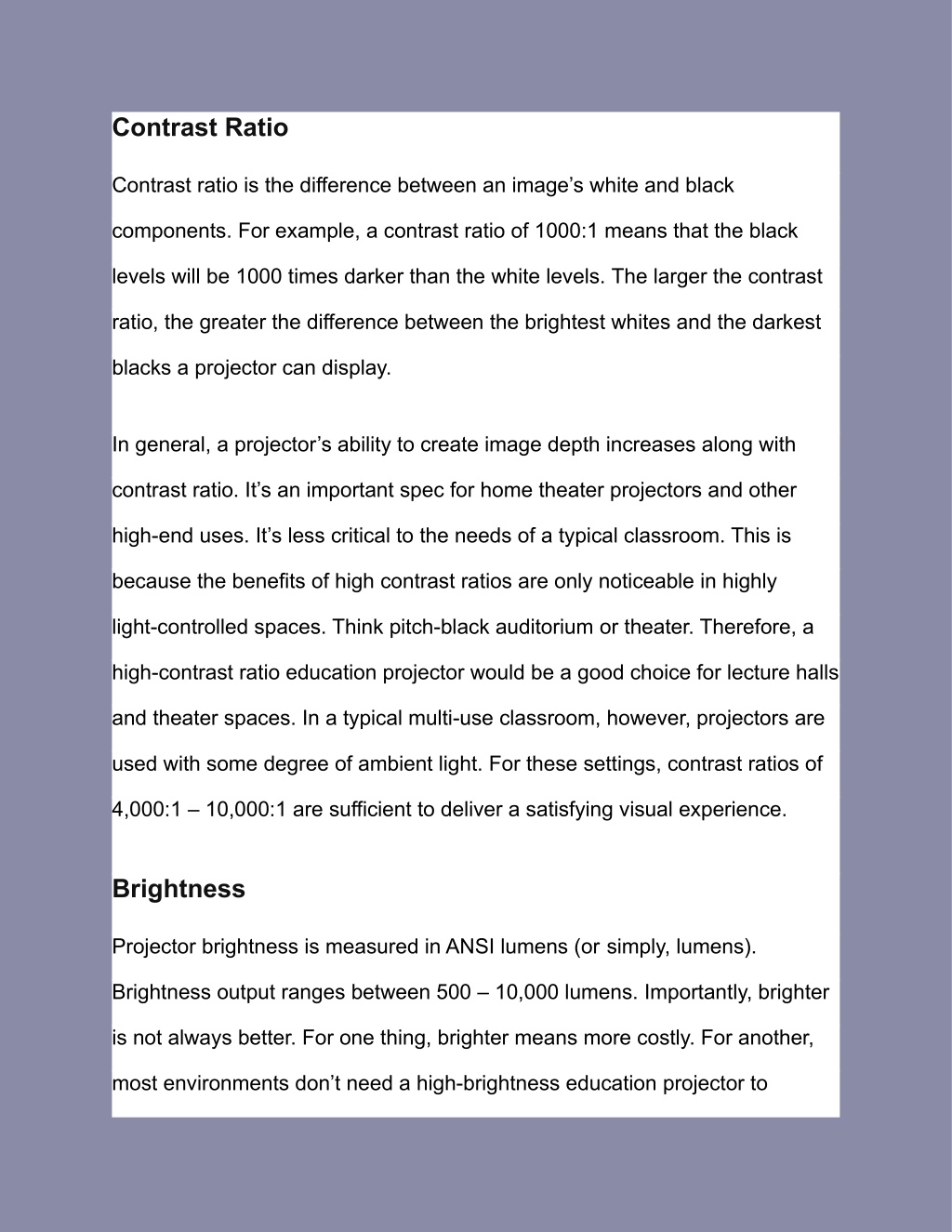 Contrast Ratio

Contrast ratio is the difference between an image’s white and black components. For example, a contrast ratio of 1000:1 means that the black levels will be 1000 times darker than the white levels. The larger the contrast ratio, the greater the difference between the brightest whites and the darkest blacks a projector can display.

In general, a projector’s ability to create image depth increases along with contrast ratio. It’s an important spec for home theater projectors and other high-end uses. It’s less critical to the needs of a typical classroom. This is because the benefits of high contrast ratios are only noticeable in highly light-controlled spaces. Think pitch-black auditorium or theater. Therefore, a high-contrast ratio education projector would be a good choice for lecture halls and theater spaces. In a typical multi-use classroom, however, projectors are used with some degree of ambient light. For these settings, contrast ratios of 4,000:1 – 10,000:1 are sufficient to deliver a satisfying visual experience.

Brightness

Projector brightness is measured in ANSI lumens (or simply, lumens). Brightness output ranges between 500 – 10,000 lumens. Importantly, brighter is not always better. For one thing, brighter means more costly. For another, most environments don’t need a high-brightness education projector to